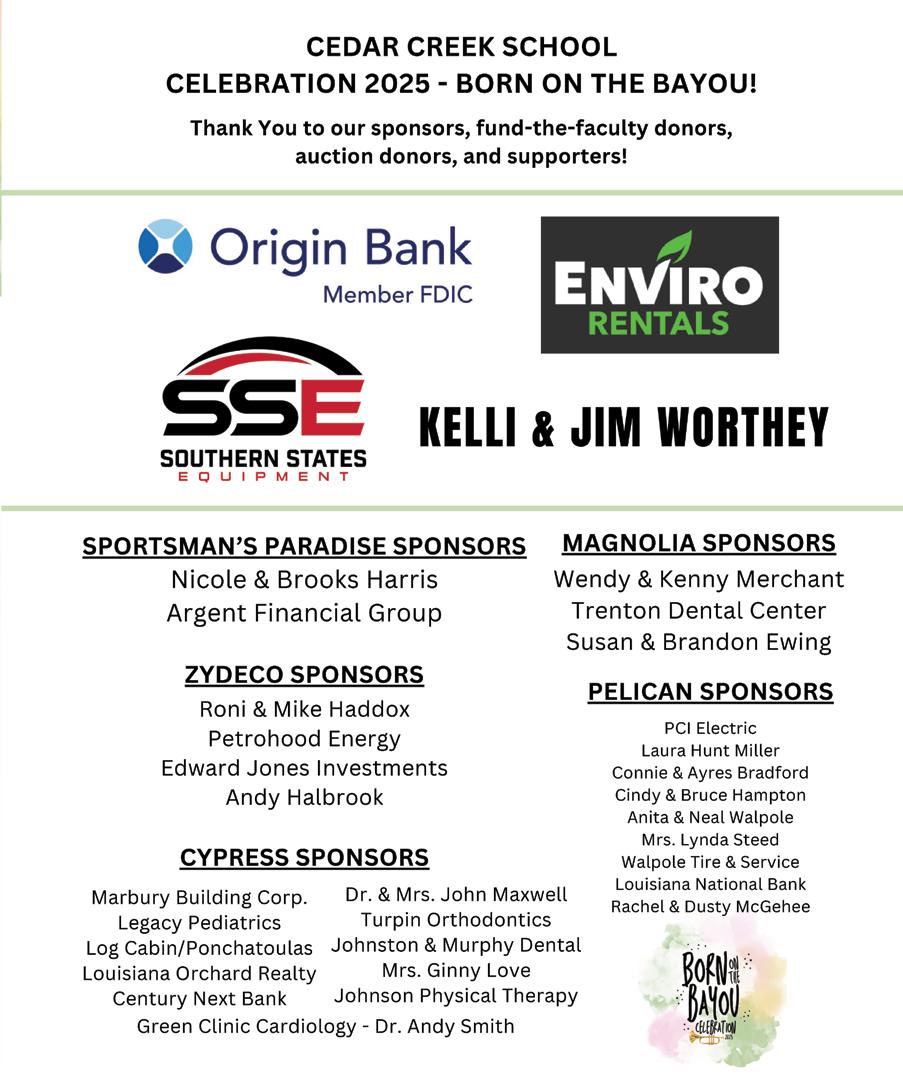 CEDAR CREEK SCHOOL
CELEBRATION 2025 - BORN ON THE BAYOU!

Thank You to our sponsors, fund-the-faculty donors, auction donors, and supporters!

Origin Bank
Member FDIC

ENVIRO RENTALS

SSE
SOUTHERN STATES
EQUIPMENT

KELLI & JIM WORTHEY

SPORTSMAN'S PARADISE SPONSORS
Nicole & Brooks Harris
Argent Financial Group

ZYDECO SPONSORS
Roni & Mike Haddox
Petrohood Energy
Edward Jones Investments
Andy Halbrook

CYPRESS SPONSORS
Marbury Building Corp.
Legacy Pediatrics
Log Cabin/Ponchatoulas
Louisiana Orchard Realty
Century Next Bank

Dr. & Mrs. John Maxwell
Turpin Orthodontics
Johnston & Murphy Dental
Mrs. Ginny Love
Johnson Physical Therapy

Green Clinic Cardiology - Dr. Andy Smith

MAGNOLIA SPONSORS
Wendy & Kenny Merchant
Trenton Dental Center
Susan & Brandon Ewing

PELICAN SPONSORS
PCI Electric
Laura Hunt Miller
Connie & Ayres Bradford
Cindy & Bruce Hampton
Anita & Neal Walpole
Mrs. Lynda Steed
Walpole Tire & Service
Louisiana National Bank
Rachel & Dusty McGehee

BORN ON THE BAYOU
CELEBRATION
2025